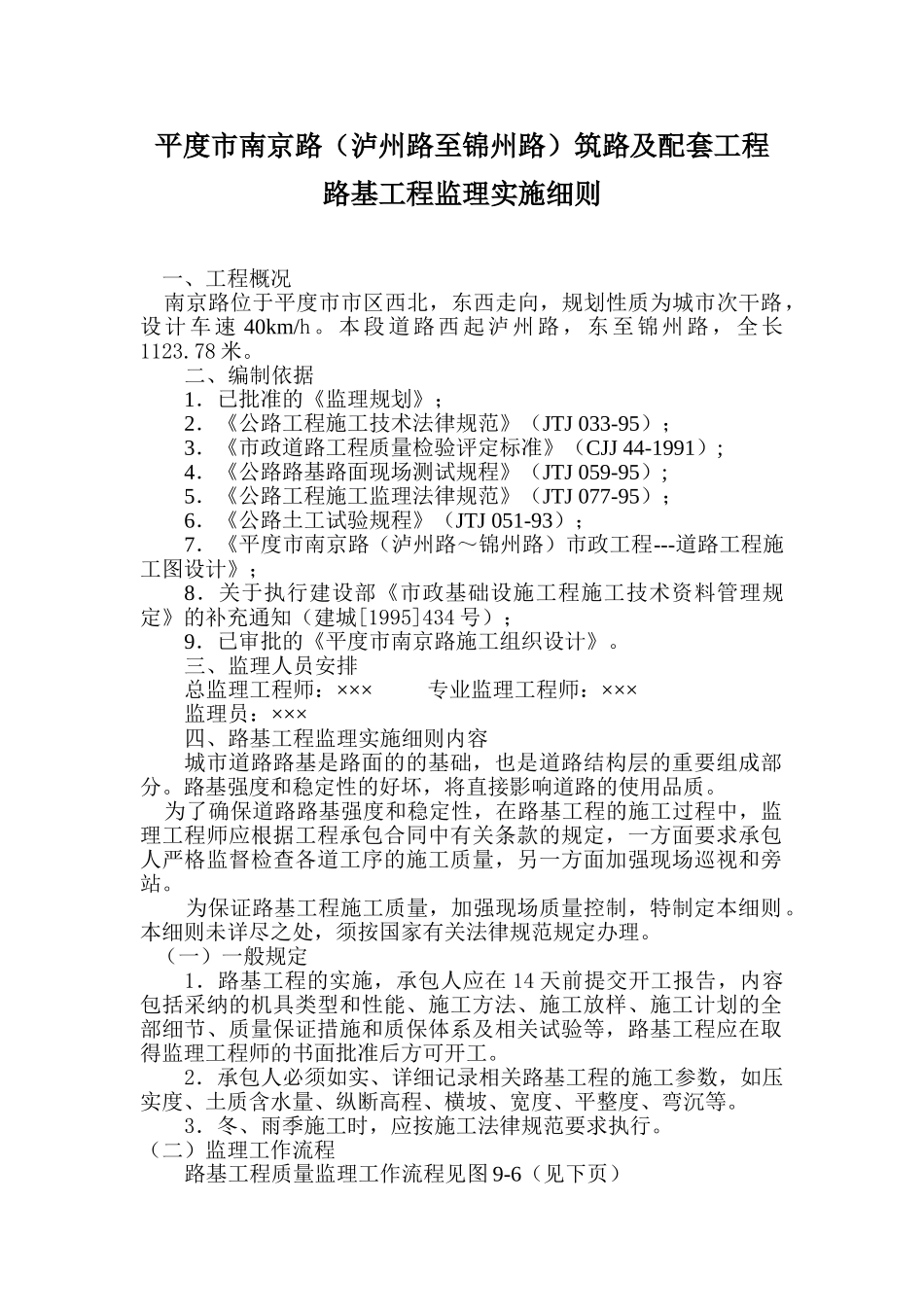 平度市南京路（泸州路至锦州路）筑路及配套工程

路基工程监理实施细则

一、工程概况

南京路位于平度市市区西北，东西走向，规划性质为城市次干路，设计车速 40km/h。本段道路西起泸州路，东至锦州路，全长 1123.78 米。

二、编制依据

1．已批准的《监理规划》；

2．《公路工程施工技术法律规范》（JTJ 033-95）；

3．《市政道路工程质量检验评定标准》（CJJ 44-1991）；

4．《公路路基路面现场测试规程》（JTJ 059-95）；

5．《公路工程施工监理法律规范》（JTJ 077-95）；

6．《公路土工试验规程》（JTJ 051-93）；

7．《平度市南京路（泸州路～锦州路）市政工程---道路工程施工图设计》；

8．关于执行建设部《市政基础设施工程施工技术资料管理规定》的补充通知（建城[1995]434 号）；

9．已审批的《平度市南京路施工组织设计》。

三、监理人员安排

总监理工程师：×××　　专业监理工程师：×××

监理员：×××

四、路基工程监理实施细则内容

城市道路路基是路面的的基础，也是道路结构层的重要组成部分。路基强度和稳定性的好坏，将直接影响道路的使用品质。

为了确保道路路基强度和稳定性，在路基工程的施工过程中，监理工程师应根据工程承包合同中有关条款的规定，一方面要求承包人严格监督检查各道工序的施工质量，另一方面加强现场巡视和旁站。

为保证路基工程施工质量，加强现场质量控制，特制定本细则。本细则未详尽之处，须按国家有关法律规范规定办理。

（一）一般规定

1．路基工程的实施，承包人应在 14 天前提交开工报告，内容包括采纳的机具类型和性能、施工方法、施工放样、施工计划的全部细节、质量保证措施和质保体系及相关试验等，路基工程应在取得监理工程师的书面批准后方可开工。

2．承包人必须如实、详细记录相关路基工程的施工参数，如压实度、土质含水量、纵断高程、横坡、宽度、平整度、弯沉等。

3．冬、雨季施工时，应按施工法律规范要求执行。

（二）监理工作流程

路基工程质量监理工作流程见图 9-6（见下页）